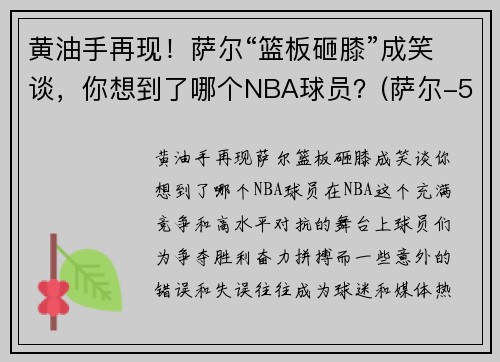 黄油手再现！萨尔“篮板砸膝”成笑谈，你想到了哪个NBA球员？(萨尔-5

黄油手再现萨尔篮板砸膝成笑谈你想到了哪个NBA球员在NBA这个充满竞争和高水平对抗的舞台上球员们为争夺胜利奋力拼搏而一些意外的错误和失误往往成为球迷和媒体热